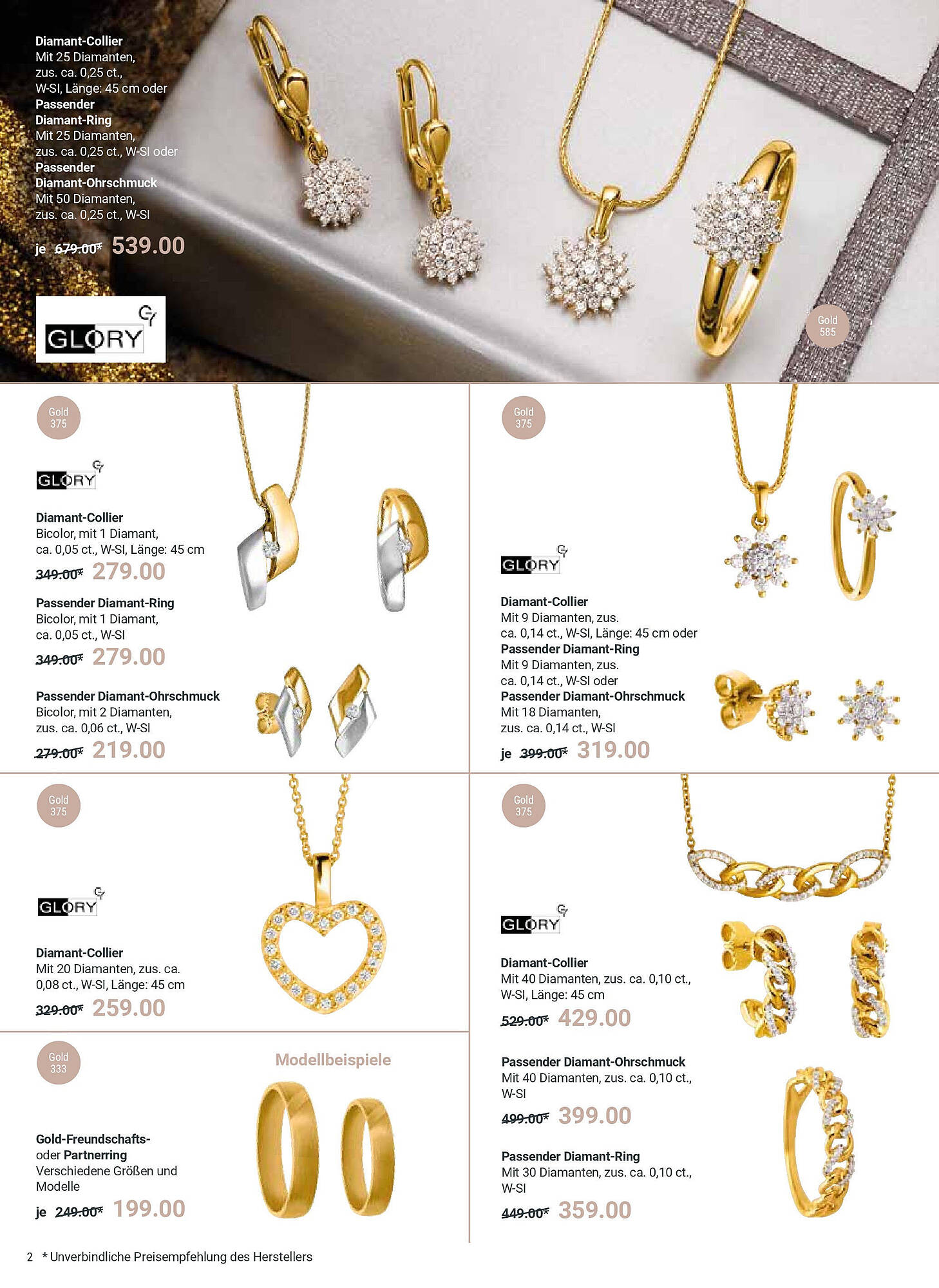 Diamant-Collier
Mit 25 Diamanten,
zus. ca. 0,25 ct.,
W-SI, Länge: 45 cm oder
Passender
Diamant-Ring
Mit 25 Diamanten,
zus. ca. 0,25 ct., W-SI oder
Passender
Diamant-Ohrschmuck
Mit 50 Diamanten,
zus. ca. 0,25 ct., W-SI

je 679.00* 539.00

GLORY

Gold
585

Gold
375

GLORY

Diamant-Collier
Bicolor, mit 1 Diamant,
ca. 0,05 ct., W-SI, Länge: 45 cm

349.00* 279.00

Passender Diamant-Ring
Bicolor, mit 1 Diamant,
ca. 0,05 ct., W-SI

349.00* 279.00

Passender Diamant-Ohrschmuck
Bicolor, mit 2 Diamanten,
zus. ca. 0,06 ct., W-SI

279.00* 219.00

Gold
375

GLORY

Diamant-Collier
Mit 9 Diamanten, zus.
ca. 0,14 ct., W-SI, Länge: 45 cm oder
Passender Diamant-Ring
Mit 9 Diamanten, zus.
ca. 0,14 ct., W-SI oder
Passender Diamant-Ohrschmuck
Mit 18 Diamanten,
zus. ca. 0,14 ct., W-SI

je 399.00* 319.00

Gold
375

GLORY

Diamant-Collier
Mit 20 Diamanten, zus. ca.
0,08 ct., W-SI, Länge: 45 cm

329.00* 259.00

Gold
333

Modellbeispiele

Gold-Freundschafts-
oder Partnerring
Verschiedene Größen und
Modelle

je 249.00* 199.00

Gold
375

GLORY

Diamant-Collier
Mit 40 Diamanten, zus. ca. 0,10 ct.,
W-SI, Länge: 45 cm

529.00* 429.00

Passender Diamant-Ohrschmuck
Mit 40 Diamanten, zus. ca. 0,10 ct.,
W-SI

499.00* 399.00

Passender Diamant-Ring
Mit 30 Diamanten, zus. ca. 0,10 ct.,
W-SI

449.00* 359.00

2 * Unverbindliche Preisempfehlung des Herstellers